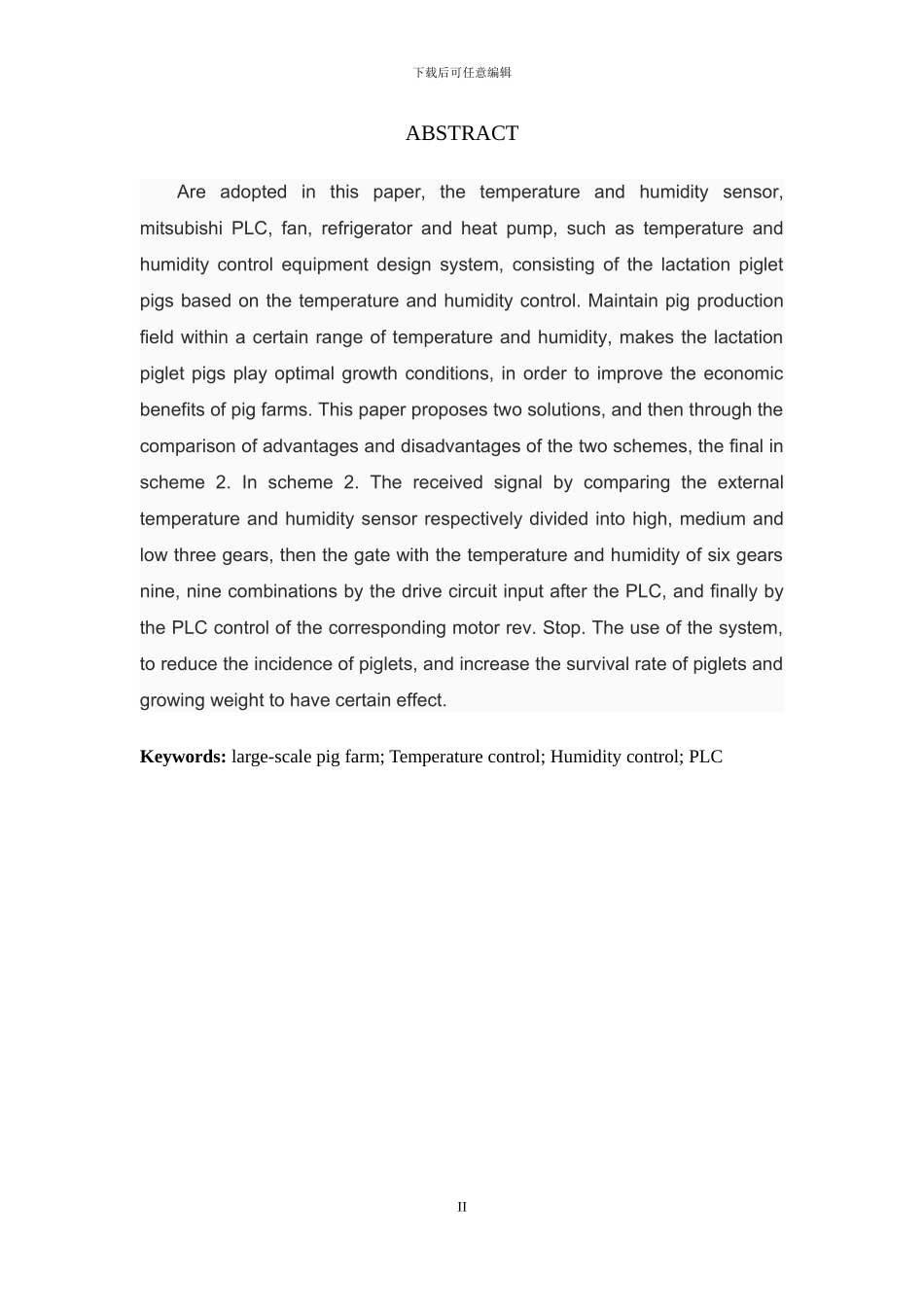 下载后可任意编辑

ABSTRACT

Are adopted in this paper, the temperature and humidity sensor, mitsubishi PLC, fan, refrigerator and heat pump, such as temperature and humidity control equipment design system, consisting of the lactation piglet pigs based on the temperature and humidity control. Maintain pig production field within a certain range of temperature and humidity, makes the lactation piglet pigs play optimal growth conditions, in order to improve the economic benefits of pig farms. This paper proposes two solutions, and then through the comparison of advantages and disadvantages of the two schemes, the final in scheme 2. In scheme 2. The received signal by comparing the external temperature and humidity sensor respectively divided into high, medium and low three gears, then the gate with the temperature and humidity of six gears nine, nine combinations by the drive circuit input after the PLC, and finally by the PLC control of the corresponding motor rev. Stop. The use of the system, to reduce the incidence of piglets, and increase the survival rate of piglets and growing weight to have certain effect.

Keywords: large-scale pig farm; Temperature control; Humidity control; PLC

II